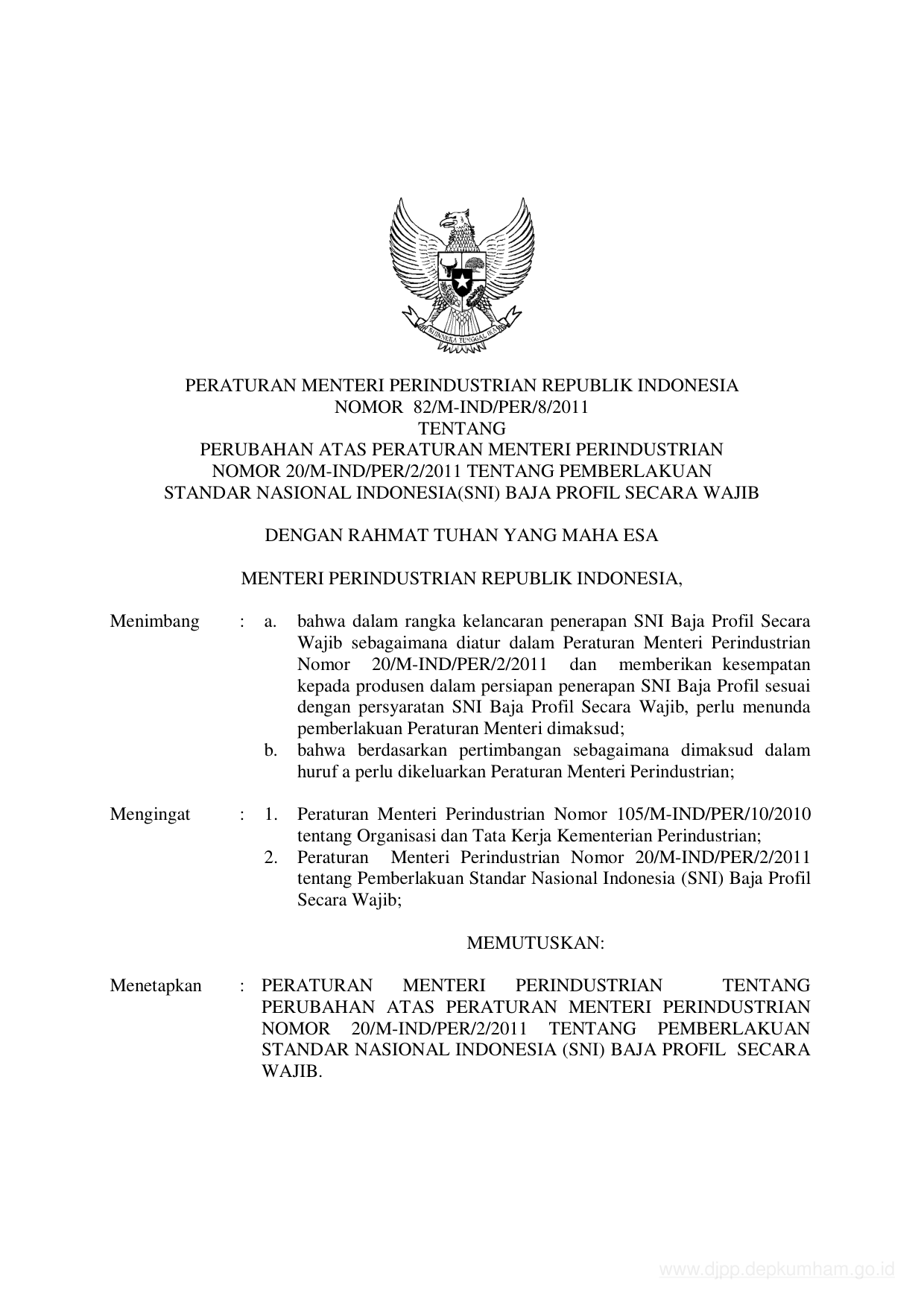 BHINNEKA TUNGGAL IKA

PERATURAN MENTERI PERINDUSTRIAN REPUBLIK INDONESIA
NOMOR 82/M-IND/PER/8/2011
TENTANG
PERUBAHAN ATAS PERATURAN MENTERI PERINDUSTRIAN
NOMOR 20/M-IND/PER/2/2011 TENTANG PEMBERLAKUAN
STANDAR NASIONAL INDONESIA(SNI) BAJA PROFIL SECARA WAJIB

DENGAN RAHMAT TUHAN YANG MAHA ESA

MENTERI PERINDUSTRIAN REPUBLIK INDONESIA,

Menimbang : a. bahwa dalam rangka kelancaran penerapan SNI Baja Profil Secara Wajib sebagaimana diatur dalam Peraturan Menteri Perindustrian Nomor 20/M-IND/PER/2/2011 dan memberikan kesempatan kepada produsen dalam persiapan penerapan SNI Baja Profil sesuai dengan persyaratan SNI Baja Profil Secara Wajib, perlu menunda pemberlakuan Peraturan Menteri dimaksud;
b. bahwa berdasarkan pertimbangan sebagaimana dimaksud dalam huruf a perlu dikeluarkan Peraturan Menteri Perindustrian;

Mengingat : 1. Peraturan Menteri Perindustrian Nomor 105/M-IND/PER/10/2010 tentang Organisasi dan Tata Kerja Kementerian Perindustrian;
2. Peraturan Menteri Perindustrian Nomor 20/M-IND/PER/2/2011 tentang Pemberlakuan Standar Nasional Indonesia (SNI) Baja Profil Secara Wajib;

MEMUTUSKAN:

Menetapkan : PERATURAN MENTERI PERINDUSTRIAN TENTANG PERUBAHAN ATAS PERATURAN MENTERI PERINDUSTRIAN NOMOR 20/M-IND/PER/2/2011 TENTANG PEMBERLAKUAN STANDAR NASIONAL INDONESIA (SNI) BAJA PROFIL SECARA WAJIB.

www.djpp.depkumham.go.id